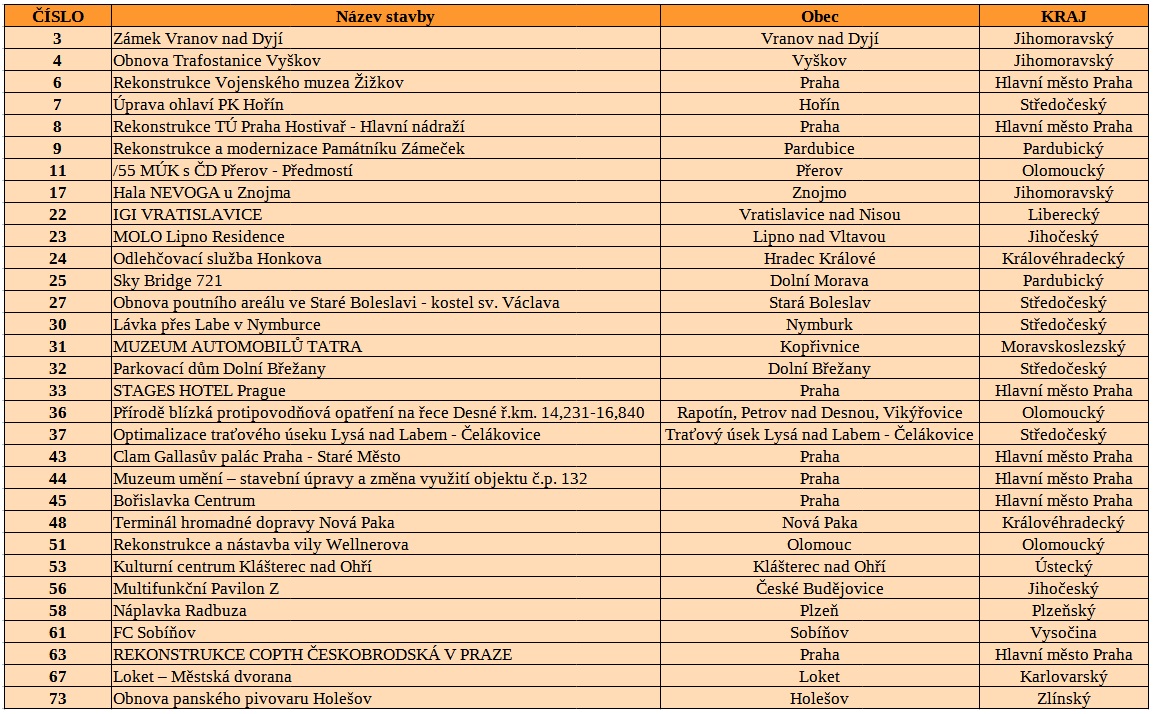 | ČÍSLO | Název stavby | Obec | KRAJ |
|---|---|---|---|
| 3 | Zámek Vranov nad Dyjí | Vranov nad Dyjí | Jihomoravský |
| 4 | Obnova Trafostanice Vyškov | Vyškov | Jihomoravský |
| 6 | Rekonstrukce Vojenského muzea Žižkov | Praha | Hlavní město Praha |
| 7 | Úprava ohlaví PK Hořín | Hořín | Středočeský |
| 8 | Rekonstrukce TÚ Praha Hostivař - Hlavní nádraží | Praha | Hlavní město Praha |
| 9 | Rekonstrukce a modernizace Památníku Zámeček | Pardubice | Pardubický |
| 11 | /55 MÚK s ČD Přerov - Předmostí | Přerov | Olomoucký |
| 17 | Hala NEVOGA u Znojma | Znojmo | Jihomoravský |
| 22 | IGI VRATISLAVICE | Vratislavice nad Nisou | Liberecký |
| 23 | MOLO Lipno Residence | Lipno nad Vltavou | Jihočeský |
| 24 | Odlehčovací služba Honkova | Hradec Králové | Královéhradecký |
| 25 | Sky Bridge 721 | Dolní Morava | Pardubický |
| 27 | Obnova poutního areálu ve Staré Boleslavi - kostel sv. Václava | Stará Boleslav | Středočeský |
| 30 | Lávka přes Labe v Nymburce | Nymburk | Středočeský |
| 31 | MUZEUM AUTOMOBILŮ TATRA | Kopřivnice | Moravskoslezský |
| 32 | Parkovací dům Dolní Břežany | Dolní Břežany | Středočeský |
| 33 | STAGES HOTEL Prague | Praha | Hlavní město Praha |
| 36 | Přírodě blízká protipovodňová opatření na řece Desné ř.km. 14,231-16,840 | Rapotín, Petrov nad Desnou, Vikýřovice | Olomoucký |
| 37 | Optimalizace traťového úseku Lysá nad Labem - Čelákovice | Traťový úsek Lysá nad Labem - Čelákovice | Středočeský |
| 43 | Clam Gallasův palác Praha - Staré Město | Praha | Hlavní město Praha |
| 44 | Muzeum umění – stavební úpravy a změna využití objektu č.p. 132 | Praha | Hlavní město Praha |
| 45 | Bořislavka Centrum | Praha | Hlavní město Praha |
| 48 | Terminál hromadné dopravy Nová Paka | Nová Paka | Královéhradecký |
| 51 | Rekonstrukce a nástavba vily Wellnerova | Olomouc | Olomoucký |
| 53 | Kulturní centrum Klášterec nad Ohří | Klášterec nad Ohří | Ústecký |
| 56 | Multifunkční Pavilon Z | České Budějovice | Jihočeský |
| 58 | Náplavka Radbuza | Plzeň | Plzeňský |
| 61 | FC Sobíňov | Sobíňov | Vysočina |
| 63 | REKONSTRUKCE COPTH ČESKOBRODSKÁ V PRAZE | Praha | Hlavní město Praha |
| 67 | Loket – Městská dvorana | Loket | Karlovarský |
| 73 | Obnova panského pivovaru Holešov | Holešov | Zlínský |